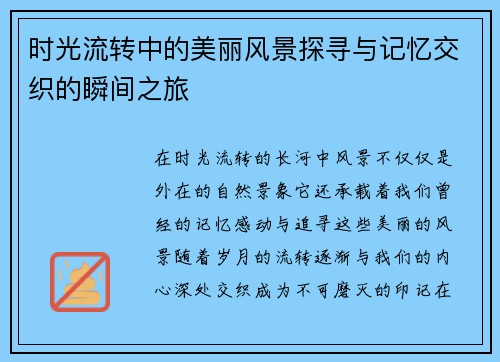 时光流转中的美丽风景探寻与记忆交织的瞬间之旅

在时光流转的长河中风景不仅仅是外在的自然景象它还承载着我们曾经的记忆感动与追寻这些美丽的风景随着岁月的流转逐渐与我们的内心深处交织成为不可磨灭的印记在